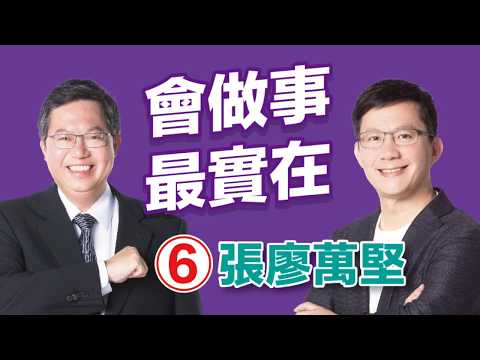 會做事
最實在

6 張廖萬堅